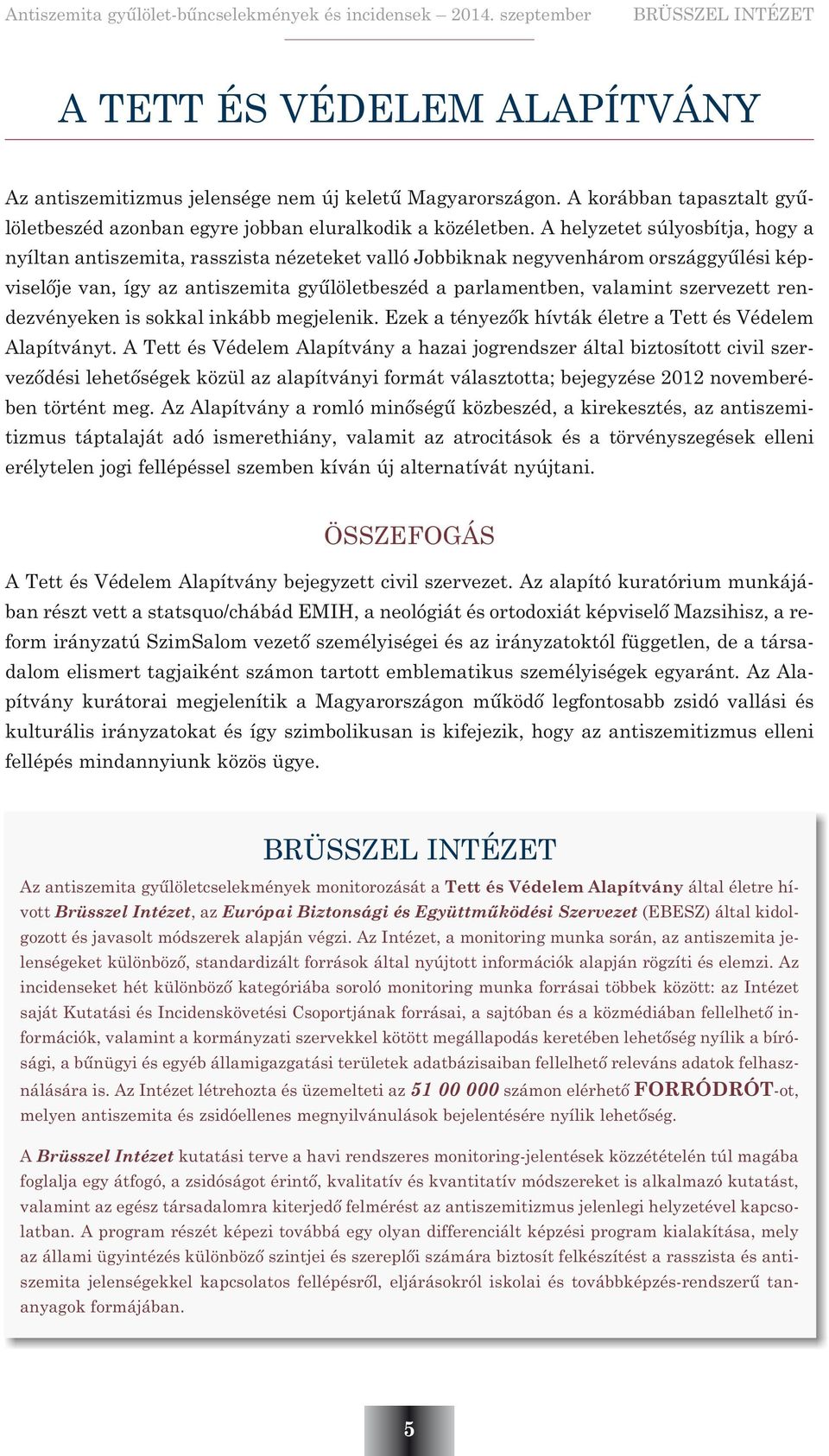 Antiszemita gyűlölet-bűncselekmények és incidensek – 2014. szeptember BRÜSSZEL INTÉZET

A TETT ÉS VÉDELEM ALAPÍTVÁNY

Az antiszemitizmus jelensége nem új keletű Magyarországon. A korábban tapasztalt gyűlöletbeszéd azonban egyre jobban eluralkodik a közéletben. A helyzetet súlyosbítja, hogy a nyíltan antiszemita, rasszista nézeteket valló Jobbiknak negyvenhárom országgyűlési képviselője van, így az antiszemita gyűlöletbeszéd a parlamentben, valamint szervezett rendezvényeken is sokkal inkább megjelenik. Ezek a tényezők hívták életre a Tett és Védelem Alapítványt. A Tett és Védelem Alapítvány a hazai jogrendszer által biztosított civil szerveződési lehetőségek közül az alapítványi formát választotta; bejegyzése 2012 novemberében történt meg. Az Alapítvány a romló minőségű közbeszéd, a kirekesztés, az antiszemitizmus táptalaját adó ismerethiány, valamit az atrocitások és a törvényszegések elleni erélytelen jogi fellépéssel szemben kíván új alternatívát nyújtani.

ÖSSZEFOGÁS

A Tett és Védelem Alapítvány bejegyzett civil szervezet. Az alapító kuratórium munkájában részt vett a statsquo/chábád EMIH, a neológiát és ortodoxiát képviselő Mazsihisz, a reform irányzatú SzimSalom vezető személyiségei és az irányzatoktól független, de a társadalom elismert tagjaiként számon tartott emblematikus személyiségek egyaránt. Az Alapítvány kurátorai megjelenítik a Magyarországon működő legfontosabb zsidó vallási és kulturális irányzatokat és így szimbolikusan is kifejezik, hogy az antiszemitizmus elleni fellépés mindannyiunk közös ügye.

BRÜSSZEL INTÉZET

Az antiszemita gyűlöletcselekmények monitorozását a Tett és Védelem Alapítvány által életre hívott Brüsszel Intézet, az Európai Biztonsági és Együttműködési Szervezet (EBESZ) által kidolgozott és javasolt módszerek alapján végzi. Az Intézet, a monitoring munka során, az antiszemita jelenségeket különböző, standardizált források által nyújtott információk alapján rögzíti és elemzi. Az incidenseket hét különböző kategóriába soroló monitoring munka forrásai többek között: az Intézet saját Kutatási és Incidenskövetési Csoportjának forrásai, a sajtóban és a közmédiában fellelhető információk, valamint a kormányzati szervekkel kötött megállapodás keretében lehetőség nyílik a bírósági, a bűnügyi és egyéb államigazgatási területek adatbázisaiban fellelhető releváns adatok felhasználására is. Az Intézet létrehozta és üzemelteti az 51 00 000 számon elérhető FORRÓDRÓT-ot, melyen antiszemita és zsidóellenes megnyilvánulások bejelentésére nyílik lehetőség.

A Brüsszel Intézet kutatási terve a havi rendszeres monitoring-jelentések közzétételén túl magába foglalja egy átfogó, a zsidóságot érintő, kvalitatív és kvantitatív módszereket is alkalmazó kutatást, valamint az egész társadalomra kiterjedő felmérést az antiszemitizmus jelenlegi helyzetével kapcsolatban. A program részét képezi továbbá egy olyan differenciált képzési program kialakítása, mely az állami ügyintézés különböző szintjei és szereplői számára biztosít felkészítést a rasszista és antiszemita jelenségekkel kapcsolatos fellépésről, eljárásokról iskolai és továbbképzés-rendszerű tananyagok formájában.

5